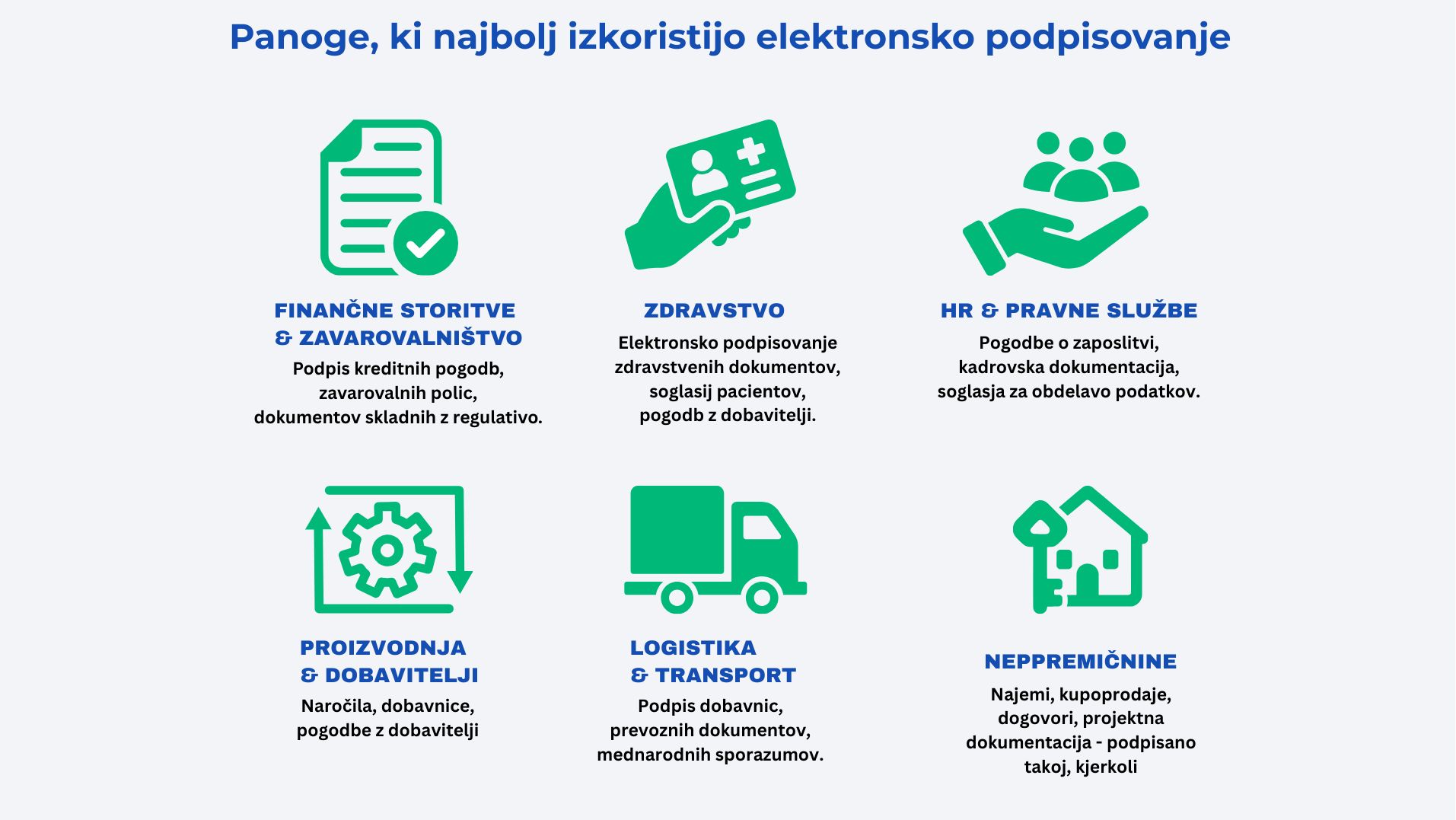 Panoge, ki najbolj izkoristijo elektronsko podpisovanje

FINANČNE STORITVE & ZAVAROVALNIŠTVO

Podpis kreditnih pogodb, zavarovalnih polic, dokumentov skladnih z regulativo.

ZDRAVSTVO

Elektronsko podpisovanje zdravstvenih dokumentov, soglasij pacientov, pogodb z dobavitelji.

HR & PRAVNE SLUŽBE

Pogodbe o zaposlitvi, kadrovska dokumentacija, soglasja za obdelavo podatkov.

PROIZVODNJA & DOBAVITELJI

Naročila, dobavnice, pogodbe z dobavitelji

LOGISTIKA & TRANSPORT

Podpis dobavnic, prevoznih dokumentov, mednarodnih sporazumov.

NEPPREMIČNINE

Najemi, kupoprodaje, dogovori, projektna dokumentacija - podpisano takoj, kjerkoli